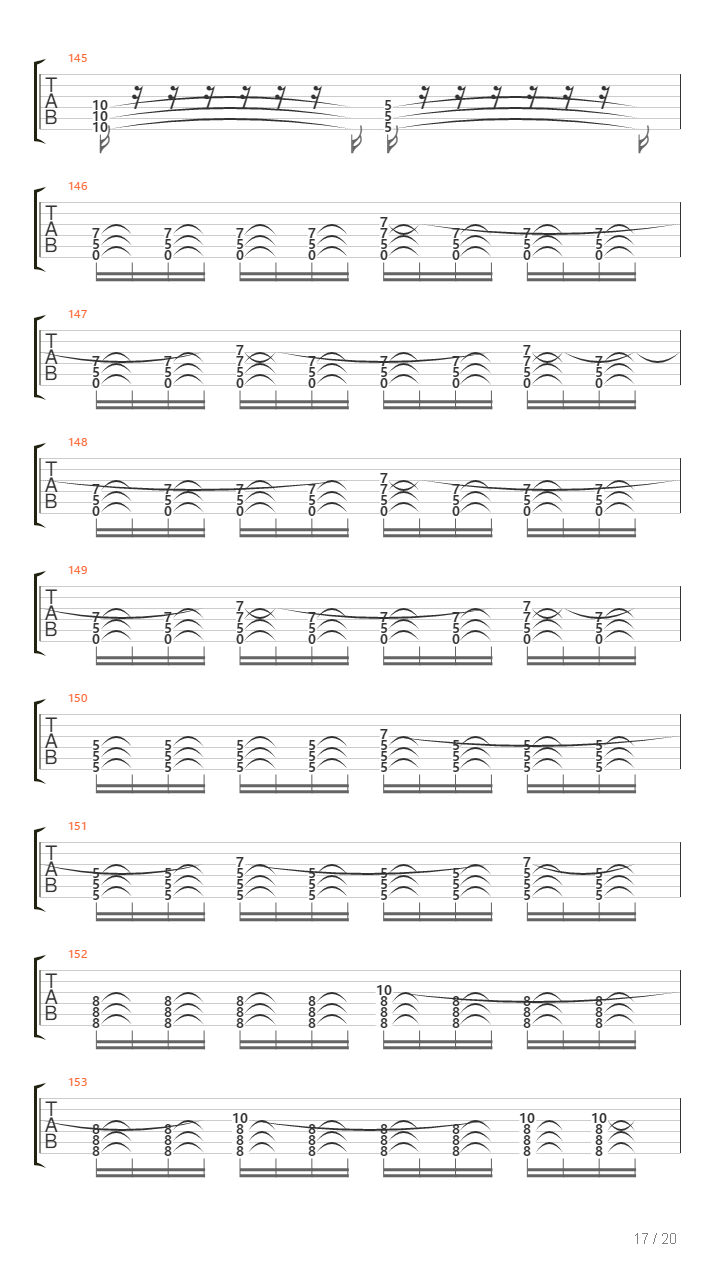 145
T
A
B
10
10
10
5
5
5

146
T
A
B
7 5 0
7 5 0
7 5 0
7 5 0
7 7 5 0
7 5 0
7 5 0
7 5 0

147
T
A
B
7 5 0
7 5 0
7 7 5 0
7 5 0
7 5 0
7 5 0
7 7 5 0
7 5 0

148
T
A
B
7 5 0
7 5 0
7 5 0
7 5 0
7 7 5 0
7 5 0
7 5 0
7 5 0

149
T
A
B
7 5 0
7 5 0
7 7 5 0
7 5 0
7 5 0
7 5 0
7 7 5 0
7 5 0

150
T
A
B
5 5 5
5 5 5
5 5 5
5 5 5
7 5 5 5
5 5 5
5 5 5
5 5 5

151
T
A
B
5 5 5
5 5 5
7 5 5 5
5 5 5
5 5 5
5 5 5
7 5 5 5
5 5 5

152
T
A
B
8 8 8
8 8 8
8 8 8
8 8 8
10 8 8 8
8 8 8
8 8 8
8 8 8

153
T
A
B
8 8 8
8 8 8
10 8 8 8
8 8 8
8 8 8
8 8 8
10 8 8 8
10 8 8 8

17 / 20